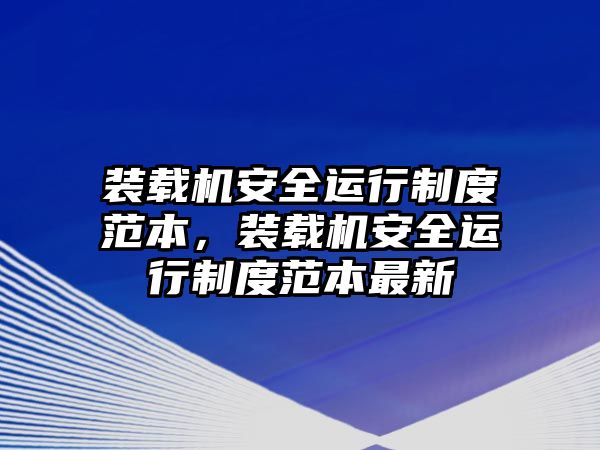 装载机安全运行制度范本，装载机安全运行制度范本最新